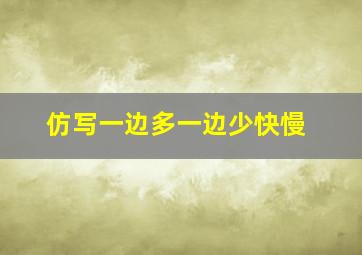 仿写一边多一边少快慢